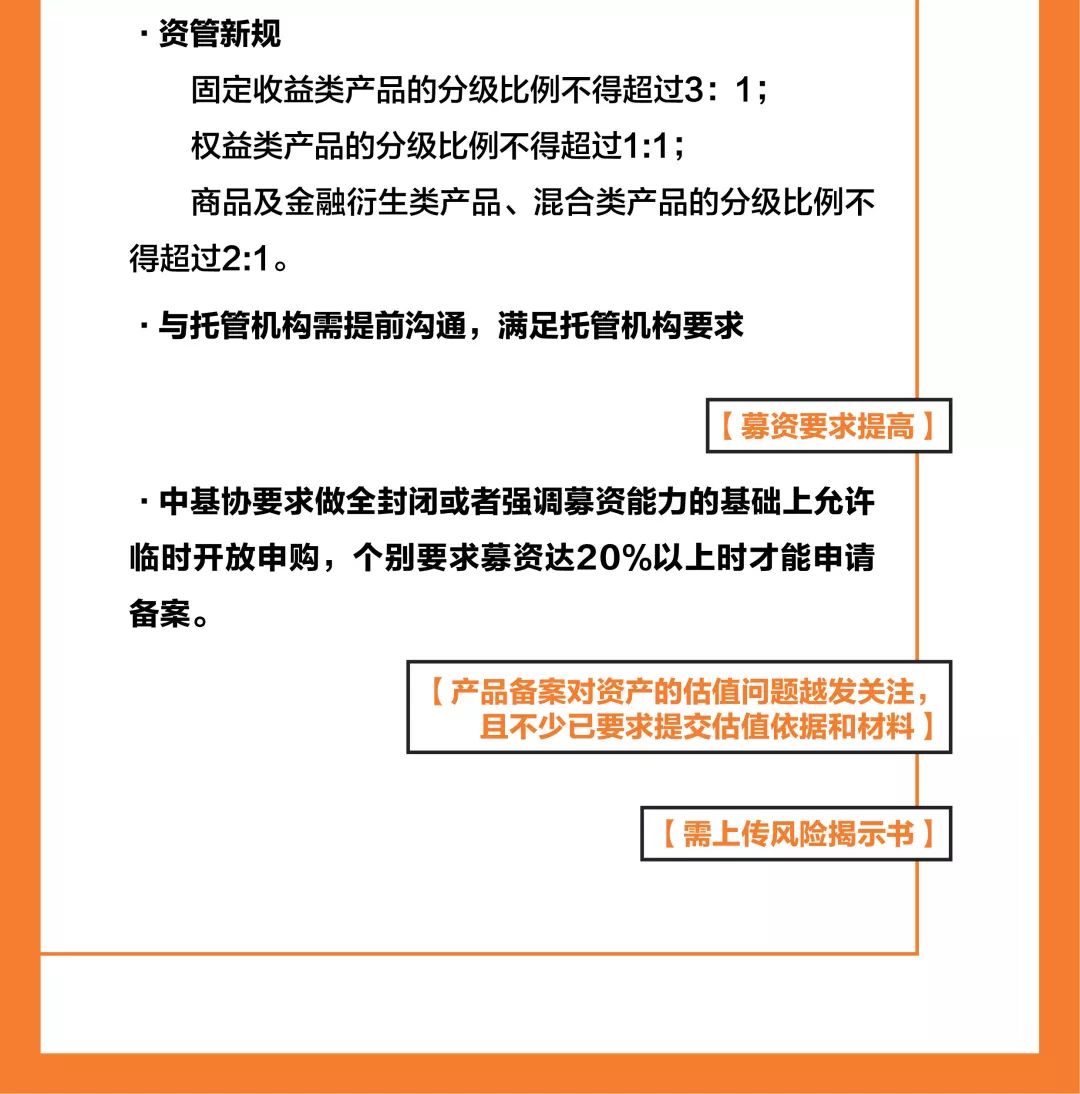 · 资管新规

固定收益类产品的分级比例不得超过3：1；

权益类产品的分级比例不得超过1:1；

商品及金融衍生类产品、混合类产品的分级比例不得超过2:1。

· 与托管机构需提前沟通，满足托管机构要求

【 募资要求提高 】

· 中基协要求做全封闭或者强调募资能力的基础上允许临时开放申购，个别要求募资达20%以上时才能申请备案。

【 产品备案对资产的估值问题越发关注，且不少已要求提交估值依据和材料 】

【 需上传风险揭示书 】